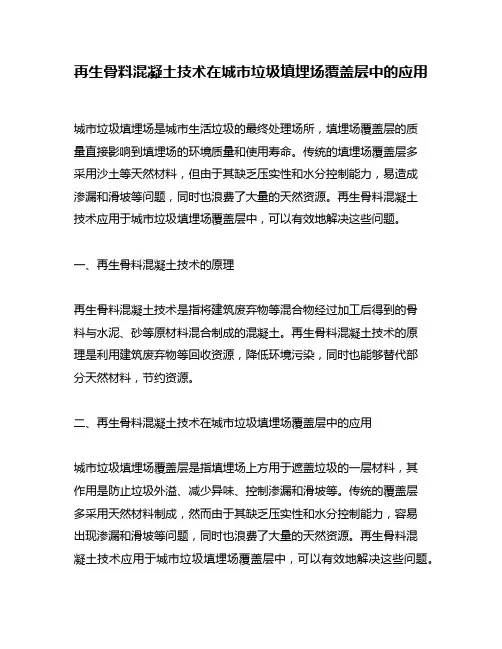 再生骨料混凝土技术在城市垃圾填埋场覆盖层中的应用

城市垃圾填埋场是城市生活垃圾的最终处理场所，填埋场覆盖层的质量直接影响到填埋场的环境质量和使用寿命。传统的填埋场覆盖层多采用沙土等天然材料，但由于其缺乏压实性和水分控制能力，易造成渗漏和滑坡等问题，同时也浪费了大量的天然资源。再生骨料混凝土技术应用于城市垃圾填埋场覆盖层中，可以有效地解决这些问题。

一、再生骨料混凝土技术的原理

再生骨料混凝土技术是指将建筑废弃物等混合物经过加工后得到的骨料与水泥、砂等原材料混合制成的混凝土。再生骨料混凝土技术的原理是利用建筑废弃物等回收资源，降低环境污染，同时也能够替代部分天然材料，节约资源。

二、再生骨料混凝土技术在城市垃圾填埋场覆盖层中的应用

城市垃圾填埋场覆盖层是指填埋场上方用于遮盖垃圾的一层材料，其作用是防止垃圾外溢、减少异味、控制渗漏和滑坡等。传统的覆盖层多采用天然材料制成，然而由于其缺乏压实性和水分控制能力，容易出现渗漏和滑坡等问题，同时也浪费了大量的天然资源。再生骨料混凝土技术应用于城市垃圾填埋场覆盖层中，可以有效地解决这些问题。